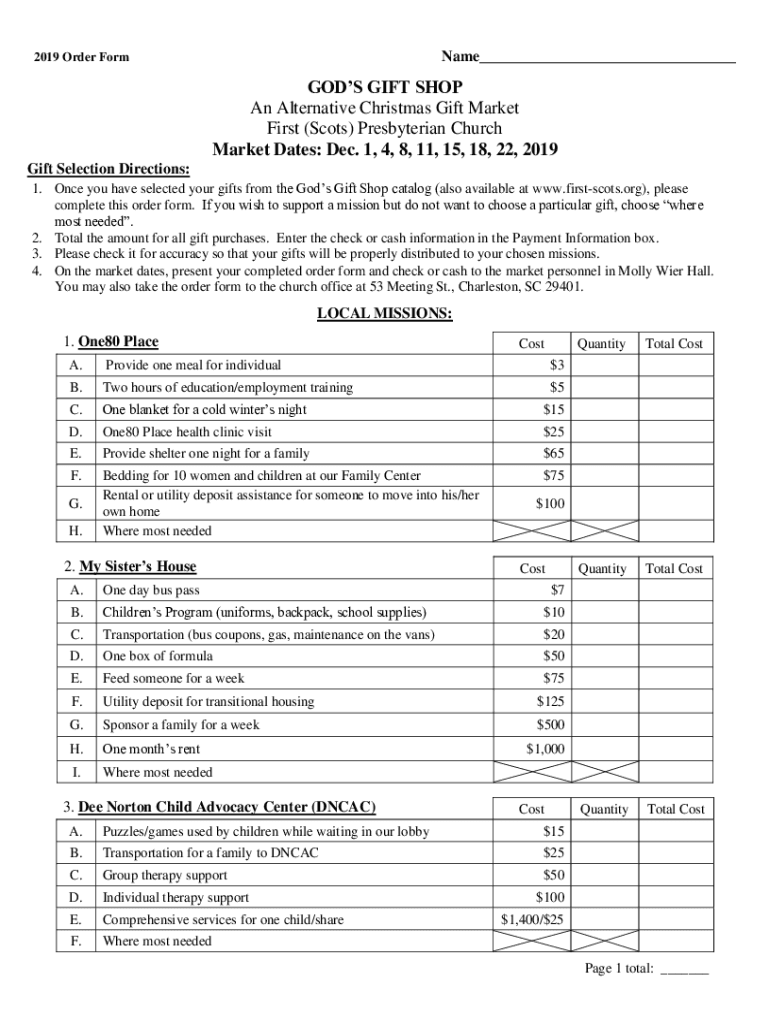 2019 Order Form

Name________________________________

GOD'S GIFT SHOP
An Alternative Christmas Gift Market
First (Scots) Presbyterian Church
Market Dates: Dec. 1, 4, 8, 11, 15, 18, 22, 2019

Gift Selection Directions:
1. Once you have selected your gifts from the God's Gift Shop catalog (also available at www.first-scots.org), please complete this order form. If you wish to support a mission but do not want to choose a particular gift, choose "where most needed".
2. Total the amount for all gift purchases. Enter the check or cash information in the Payment Information box.
3. Please check it for accuracy so that your gifts will be properly distributed to your chosen missions.
4. On the market dates, present your completed order form and check or cash to the market personnel in Molly Wier Hall. You may also take the order form to the church office at 53 Meeting St., Charleston, SC 29401.

LOCAL MISSIONS:

| 1. One80 Place | | Cost | Quantity | Total Cost |
|---|---|---|---|---|
| A. | Provide one meal for individual | $3 | | |
| B. | Two hours of education/employment training | $5 | | |
| C. | One blanket for a cold winter's night | $15 | | |
| D. | One80 Place health clinic visit | $25 | | |
| E. | Provide shelter one night for a family | $65 | | |
| F. | Bedding for 10 women and children at our Family Center | $75 | | |
| G. | Rental or utility deposit assistance for someone to move into his/her own home | $100 | | |
| H. | Where most needed | | | |

| 2. My Sister's House | | Cost | Quantity | Total Cost |
|---|---|---|---|---|
| A. | One day bus pass | $7 | | |
| B. | Children's Program (uniforms, backpack, school supplies) | $10 | | |
| C. | Transportation (bus coupons, gas, maintenance on the vans) | $20 | | |
| D. | One box of formula | $50 | | |
| E. | Feed someone for a week | $75 | | |
| F. | Utility deposit for transitional housing | $125 | | |
| G. | Sponsor a family for a week | $500 | | |
| H. | One month's rent | $1,000 | | |
| I. | Where most needed | | | |

| 3. Dee Norton Child Advocacy Center (DNCAC) | | Cost | Quantity | Total Cost |
|---|---|---|---|---|
| A. | Puzzles/games used by children while waiting in our lobby | $15 | | |
| B. | Transportation for a family to DNCAC | $25 | | |
| C. | Group therapy support | $50 | | |
| D. | Individual therapy support | $100 | | |
| E. | Comprehensive services for one child/share | $1,400/$25 | | |
| F. | Where most needed | | | |

Page 1 total: _______